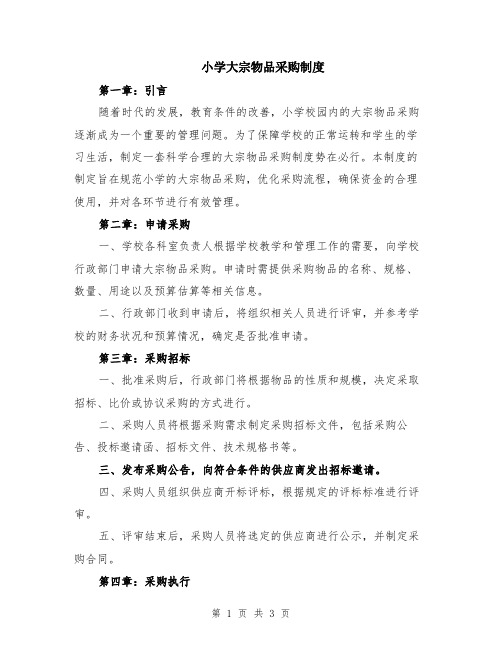 小学大宗物品采购制度

第一章：引言

随着时代的发展，教育条件的改善，小学校园内的大宗物品采购逐渐成为一个重要的管理问题。为了保障学校的正常运转和学生的学习生活，制定一套科学合理的大宗物品采购制度势在必行。本制度的制定旨在规范小学的大宗物品采购，优化采购流程，确保资金的合理使用，并对各环节进行有效管理。

第二章：申请采购

一、学校各科室负责人根据学校教学和管理工作的需要，向学校行政部门申请大宗物品采购。申请时需提供采购物品的名称、规格、数量、用途以及预算估算等相关信息。

二、行政部门收到申请后，将组织相关人员进行评审，并参考学校的财务状况和预算情况，确定是否批准申请。

第三章：采购招标

一、批准采购后，行政部门将根据物品的性质和规模，决定采取招标、比价或协议采购的方式进行。

二、采购人员将根据采购需求制定采购招标文件，包括采购公告、投标邀请函、招标文件、技术规格书等。

三、发布采购公告，向符合条件的供应商发出招标邀请。

四、采购人员组织供应商开标评标，根据规定的评标标准进行评审。

五、评审结束后，采购人员将选定的供应商进行公示，并制定采购合同。

第四章：采购执行

第 1 页 共 3 页